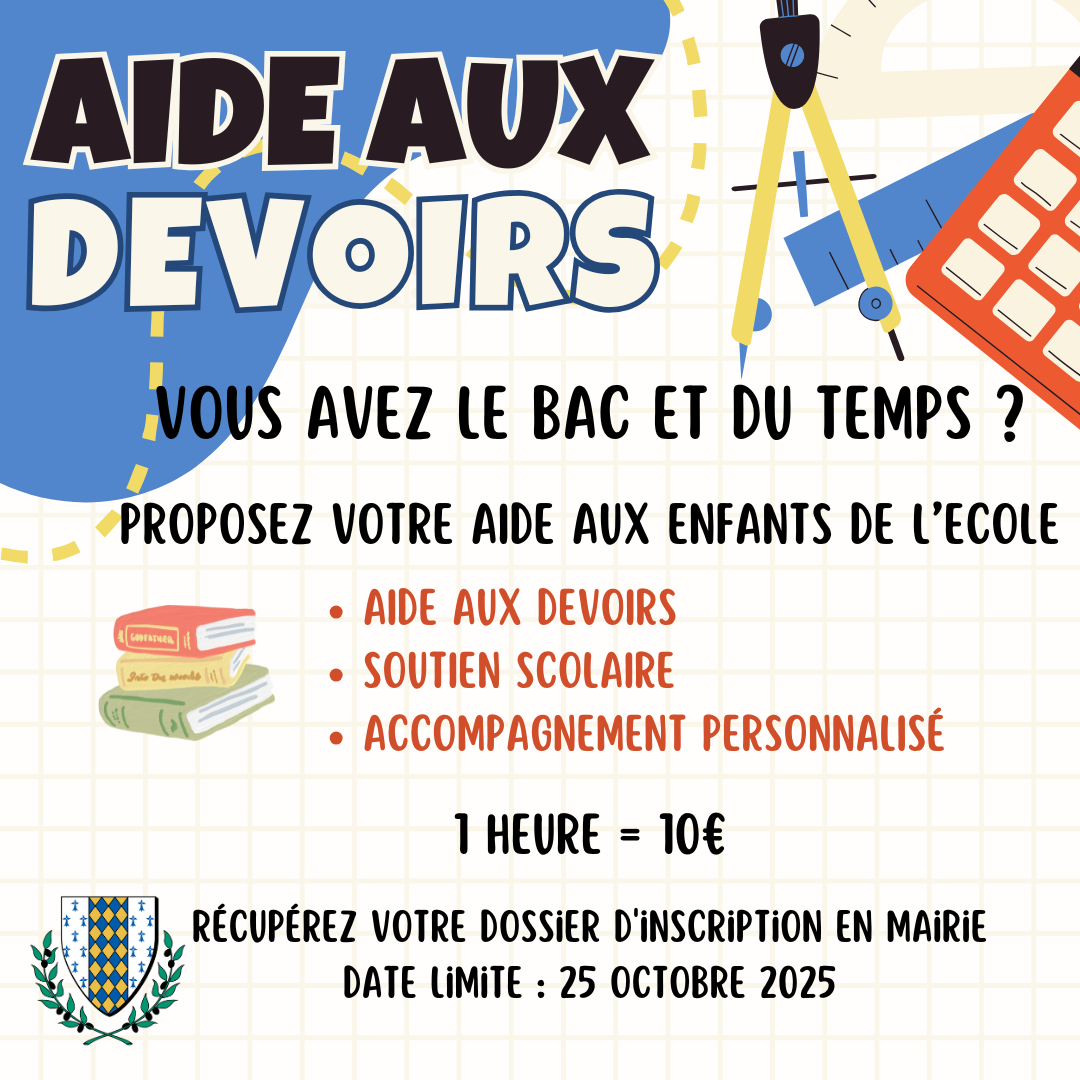 AIDE AUX DEVOIRS

VOUS AVEZ LE BAC ET DU TEMPS ?

PROPOSEZ VOTRE AIDE AUX ENFANTS DE L'ECOLE

• AIDE AUX DEVOIRS
• SOUTIEN SCOLAIRE
• ACCOMPAGNEMENT PERSONNALISÉ

1 HEURE = 10€

RÉCUPÉREZ VOTRE DOSSIER D'INSCRIPTION EN MAIRIE
DATE LIMITE : 25 OCTOBRE 2025